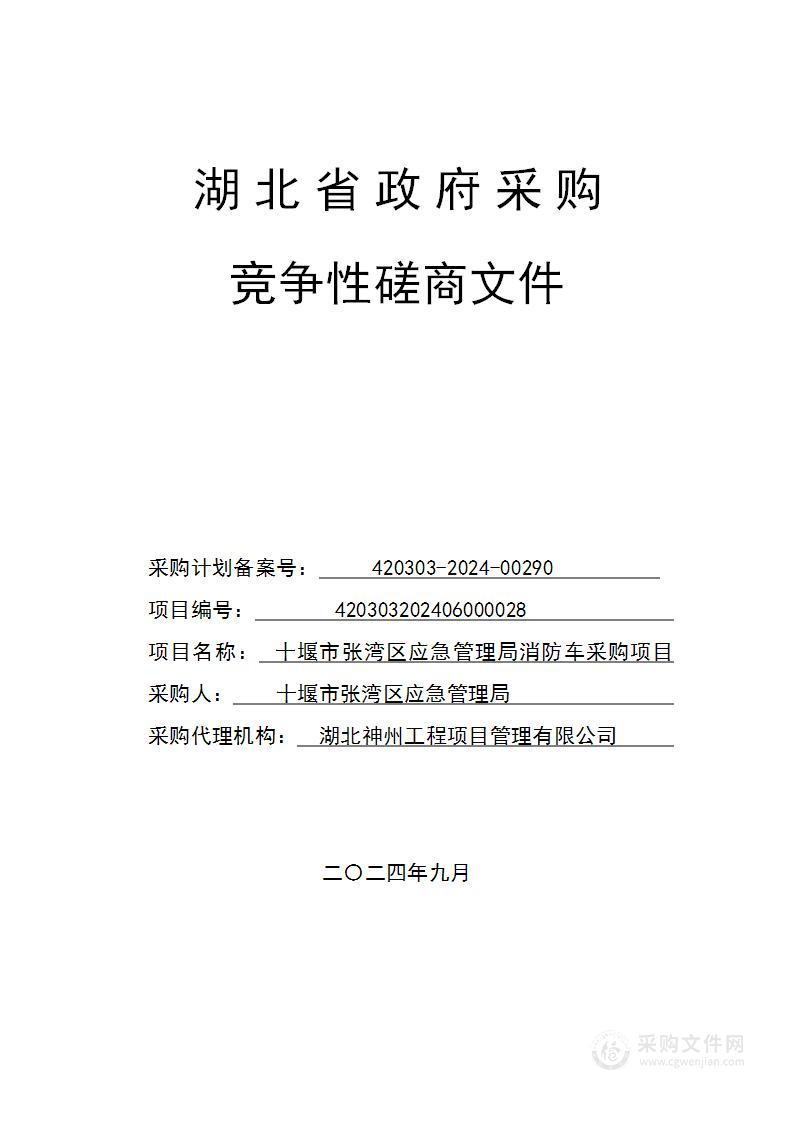 湖北省政府采购

竞争性磋商文件

采购计划备案号：420303-2024-00290

项目编号：420303202406000028

项目名称：十堰市张湾区应急管理局消防车采购项目

采购人：十堰市张湾区应急管理局

采购代理机构：湖北神州工程项目管理有限公司

二〇二四年九月

采购文件网
www.cgwenjian.com